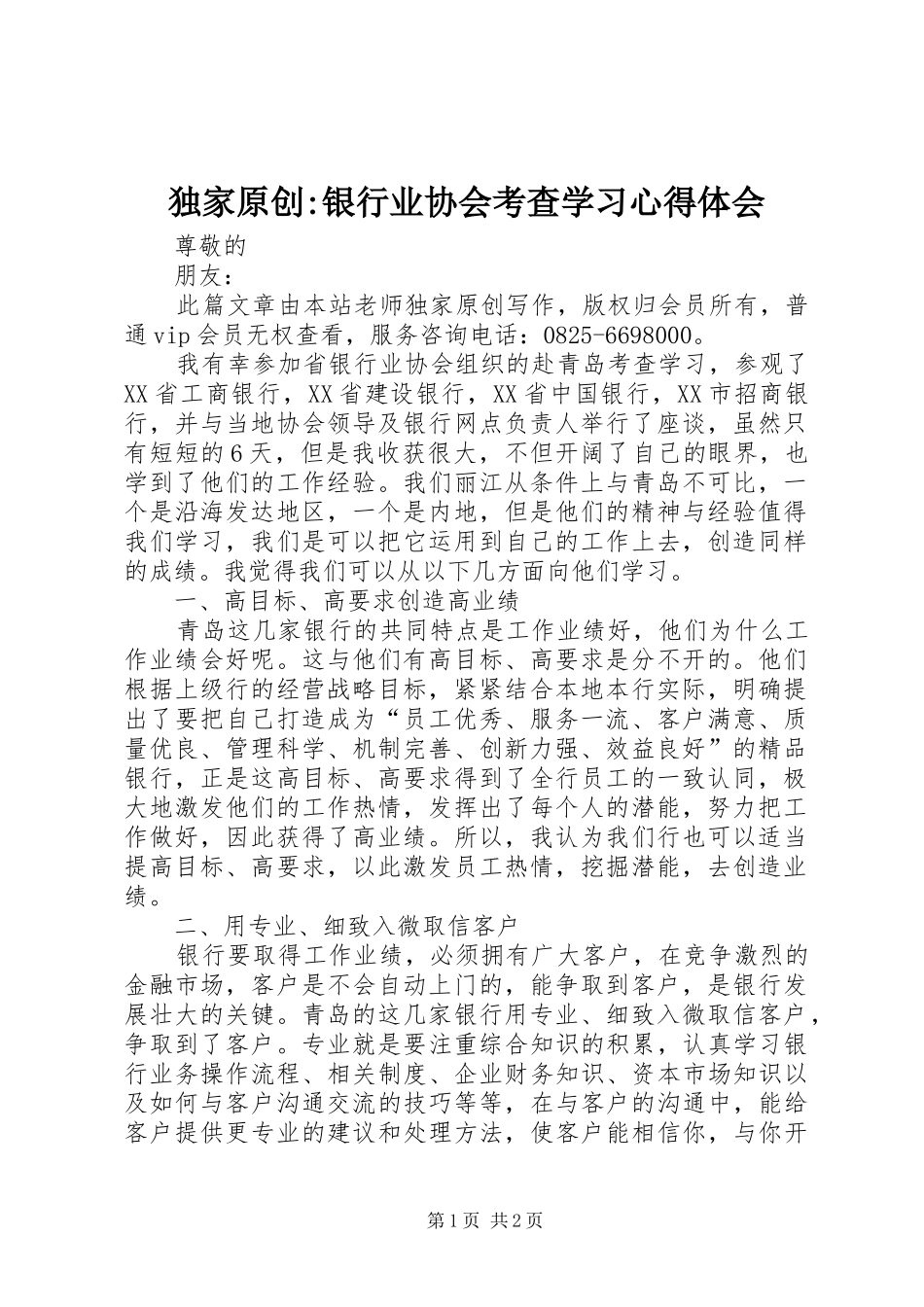 独家原创:银行业协会考查学习心得体会

尊敬的

朋友：

此篇文章由本站老师独家原创写作，版权归会员所有，普通vip会员无权查看，服务咨询电话：0825-6698000。

我有幸参加省银行业协会组织的赴青岛考查学习，参观了XX省工商银行，XX省建设银行，XX省中国银行，XX市招商银行，并与当地协会领导及银行网点负责人举行了座谈，虽然只有短短的6天，但是我收获很大，不但开阔了自己的眼界，也学到了他们的工作经验。我们丽江从条件上与青岛不可比，一个是沿海发达地区，一个是内地，但是他们的精神与经验值得我们学习，我们是可以把它运用到自己的工作上去，创造同样的成绩。我觉得我们可以从以下几方面向他们学习。

一、高目标、高要求创造高业绩

青岛这几家银行的共同特点是工作业绩好，他们为什么工作业绩会好呢。这与他们有高目标、高要求是分不开的。他们根据上级行的经营战略目标，紧紧结合本地本行实际，明确提出了要把自己打造成为“员工优秀、服务一流、客户满意、质量优良、管理科学、机制完善、创新力强、效益良好”的精品银行，正是这高目标、高要求得到了全行员工的一致认同，极大地激发他们的工作热情，发挥出了每个人的潜能，努力把工作做好，因此获得了高业绩。所以，我认为我们行也可以适当提高目标、高要求，以此激发员工热情，挖掘潜能，去创造业绩。

二、用专业、细致入微取信客户

银行要取得工作业绩，必须拥有广大客户，在竞争激烈的金融市场，客户是不会自动上门的，能争取到客户，是银行发展壮大的关键。青岛的这几家银行用专业、细致入微取信客户，争取到了客户。专业就是要注重综合知识的积累，认真学习银行业务操作流程、相关制度、企业财务知识、资本市场知识以及如何与客户沟通交流的技巧等等，在与客户的沟通中，能给客户提供更专业的建议和处理方法，使客户能相信你，与你开

第1页 共2页